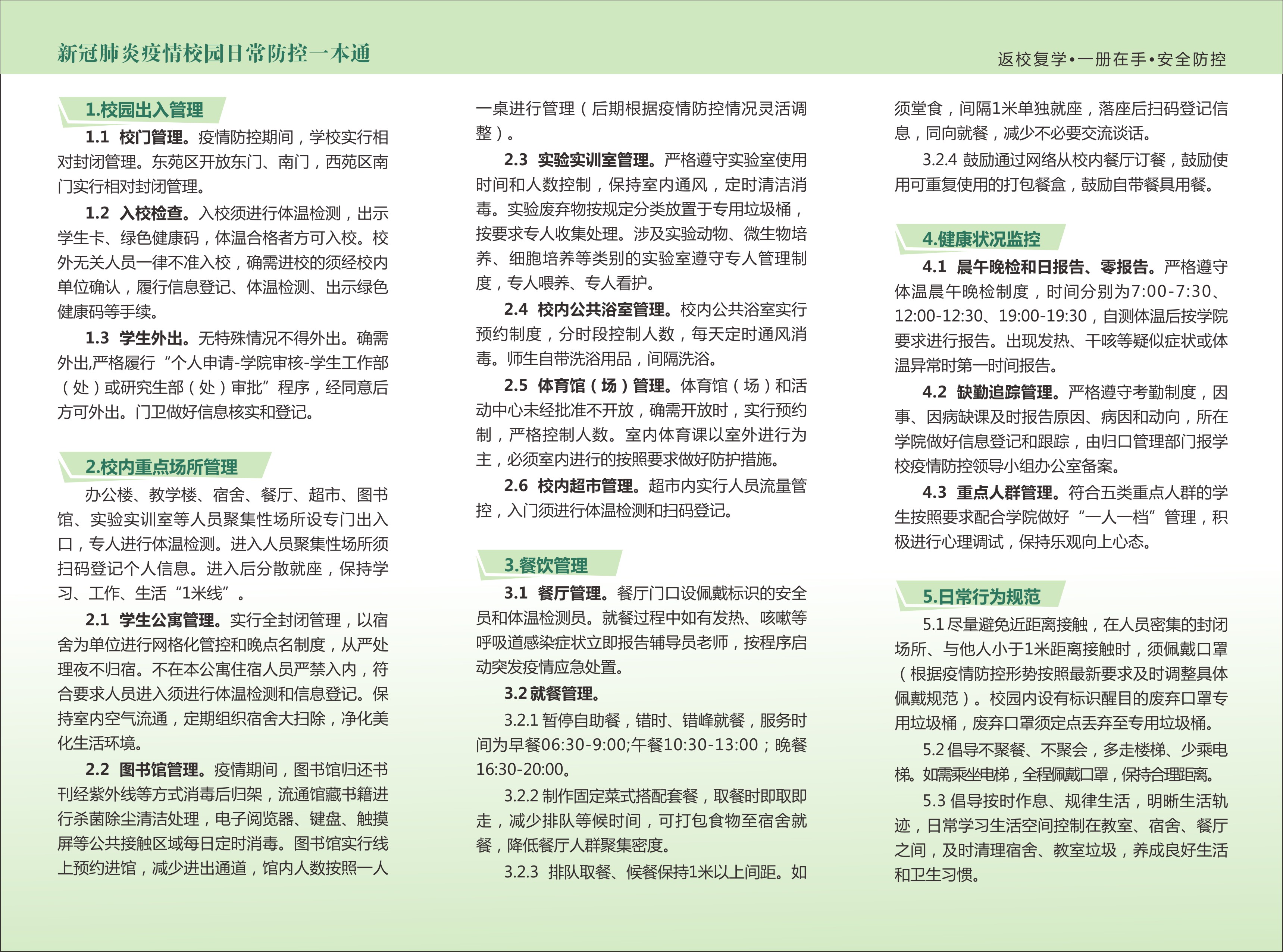 新冠肺炎疫情校园日常防控一本通

返校复学•一册在手•安全防控

1.校园出入管理

1.1 校门管理。疫情防控期间，学校实行相对封闭管理。东苑区开放东门、南门，西苑区南门实行相对封闭管理。

1.2 入校检查。入校须进行体温检测，出示学生卡、绿色健康码，体温合格者方可入校。校外无关人员一律不准入校，确需进校的须经校内单位确认，履行信息登记、体温检测、出示绿色健康码等手续。

1.3 学生外出。无特殊情况不得外出。确需外出,严格履行“个人申请-学院审核-学生工作部（处）或研究生部（处）审批”程序，经同意后方可外出。门卫做好信息核实和登记。

2.校内重点场所管理

办公楼、教学楼、宿舍、餐厅、超市、图书馆、实验实训室等人员聚集性场所设专门出入口，专人进行体温检测。进入人员聚集性场所须扫码登记个人信息。进入后分散就座，保持学习、工作、生活“1米线”。

2.1 学生公寓管理。实行全封闭管理，以宿舍为单位进行网格化管控和晚点名制度，从严处理夜不归宿。不在本公寓住宿人员严禁入内，符合要求人员进入须进行体温检测和信息登记。保持室内空气流通，定期组织宿舍大扫除，净化美化生活环境。

2.2 图书馆管理。疫情期间，图书馆归还书刊经紫外线等方式消毒后归架，流通馆藏书籍进行杀菌除尘清洁处理，电子阅览器、键盘、触摸屏等公共接触区域每日定时消毒。图书馆实行线上预约进馆，减少进出通道，馆内人数按照一人一桌进行管理（后期根据疫情防控情况灵活调整）。

2.3 实验实训室管理。严格遵守实验室使用时间和人数控制，保持室内通风，定时清洁消毒。实验废弃物按规定分类放置于专用垃圾桶，按要求专人收集处理。涉及实验动物、微生物培养、细胞培养等类别的实验室遵守专人管理制度，专人喂养、专人看护。

2.4 校内公共浴室管理。校内公共浴室实行预约制度，分时段控制人数，每天定时通风消毒。师生自带洗浴用品，间隔洗浴。

2.5 体育馆（场）管理。体育馆（场）和活动中心未经批准不开放，确需开放时，实行预约制，严格控制人数。室内体育课以室外进行为主，必须室内进行的按照要求做好防护措施。

2.6 校内超市管理。超市内实行人员流量管控，入门须进行体温检测和扫码登记。

3.餐饮管理

3.1 餐厅管理。餐厅门口设佩戴标识的安全员和体温检测员。就餐过程中如有发热、咳嗽等呼吸道感染症状立即报告辅导员老师，按程序启动突发疫情应急处置。

3.2 就餐管理。

3.2.1 暂停自助餐，错时、错峰就餐，服务时间为早餐06:30-9:00;午餐10:30-13:00；晚餐16:30-20:00。

3.2.2 制作固定菜式搭配套餐，取餐时即取即走，减少排队等候时间，可打包食物至宿舍就餐，降低餐厅人群聚集密度。

3.2.3 排队取餐、候餐保持1米以上间距。如须堂食，间隔1米单独就座，落座后扫码登记信息，同向就餐，减少不必要交流谈话。

3.2.4 鼓励通过网络从校内餐厅订餐，鼓励使用可重复使用的打包餐盒，鼓励自带餐具用餐。

4.健康状况监控

4.1 晨午晚检和日报告、零报告。严格遵守体温晨午晚检制度，时间分别为7:00-7:30、12:00-12:30、19:00-19:30，自测体温后按学院要求进行报告。出现发热、干咳等疑似症状或体温异常时第一时间报告。

4.2 缺勤追踪管理。严格遵守考勤制度，因事、因病缺课及时报告原因、病因和动向，所在学院做好信息登记和跟踪，由归口管理部门报学校疫情防控领导小组办公室备案。

4.3 重点人群管理。符合五类重点人群的学生按照要求配合学院做好“一人一档”管理，积极进行心理调试，保持乐观向上心态。

5.日常行为规范

5.1 尽量避免近距离接触，在人员密集的封闭场所、与他人小于1米距离接触时，须佩戴口罩（根据疫情防控形势按照最新要求及时调整具体佩戴规范）。校园内设有标识醒目的废弃口罩专用垃圾桶，废弃口罩须定点丢弃至专用垃圾桶。

5.2 倡导不聚餐、不聚会，多走楼梯、少乘电梯。如需乘坐电梯，全程佩戴口罩，保持合理距离。

5.3 倡导按时作息、规律生活，明晰生活轨迹，日常学习生活空间控制在教室、宿舍、餐厅之间，及时清理宿舍、教室垃圾，养成良好生活和卫生习惯。